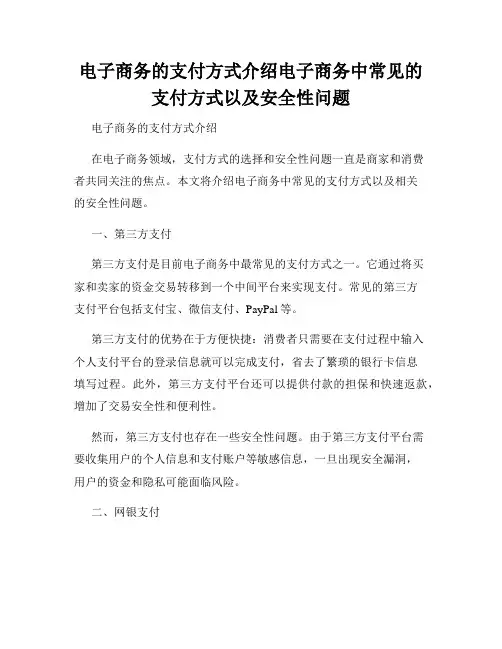 电子商务的支付方式介绍电子商务中常见的支付方式以及安全性问题

电子商务的支付方式介绍

在电子商务领域，支付方式的选择和安全性问题一直是商家和消费者共同关注的焦点。本文将介绍电子商务中常见的支付方式以及相关的安全性问题。

一、第三方支付

第三方支付是目前电子商务中最常见的支付方式之一。它通过将买家和卖家的资金交易转移到一个中间平台来实现支付。常见的第三方支付平台包括支付宝、微信支付、PayPal等。

第三方支付的优势在于方便快捷：消费者只需要在支付过程中输入个人支付平台的登录信息就可以完成支付，省去了繁琐的银行卡信息填写过程。此外，第三方支付平台还可以提供付款的担保和快速返款，增加了交易安全性和便利性。

然而，第三方支付也存在一些安全性问题。由于第三方支付平台需要收集用户的个人信息和支付账户等敏感信息，一旦出现安全漏洞，用户的资金和隐私可能面临风险。

二、网银支付